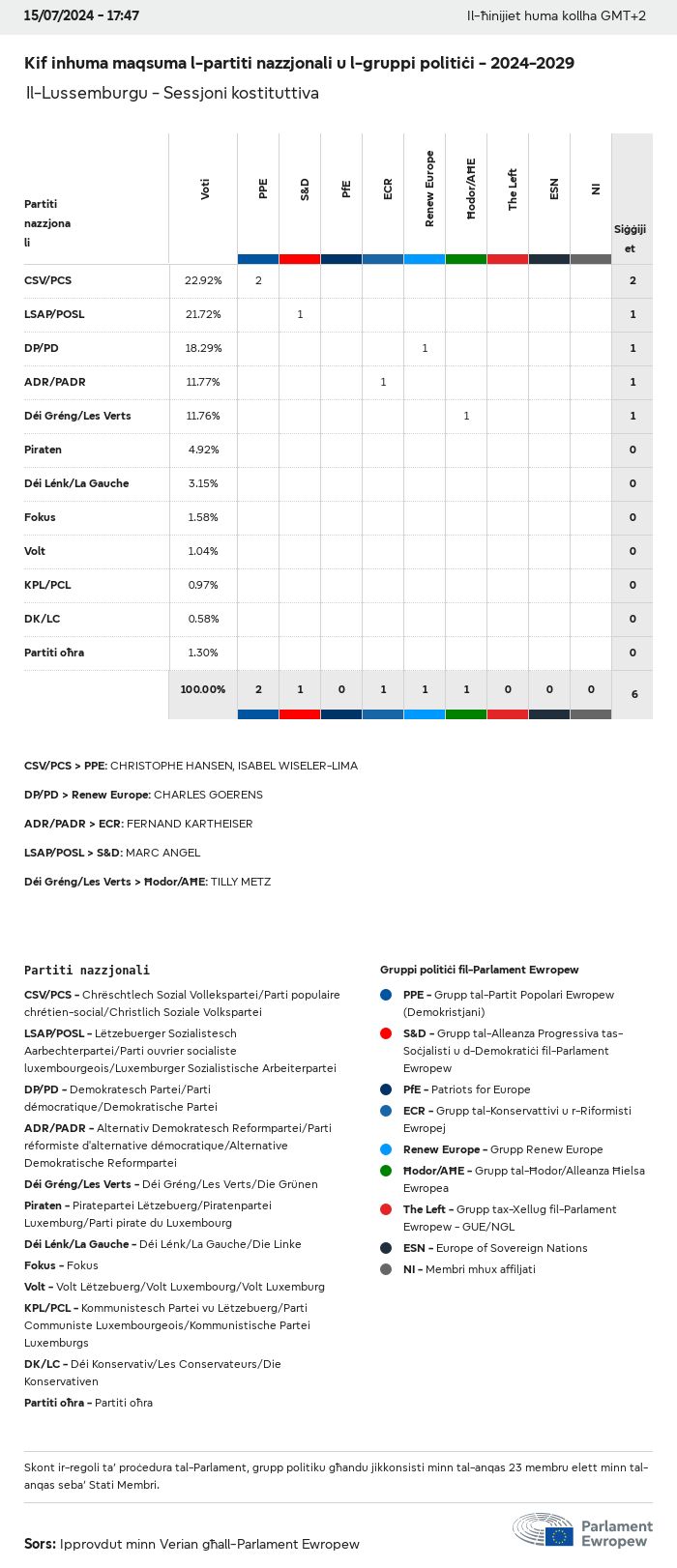 15/07/2024 - 17:47

Il-ħinijiet huma kollha GMT+2

Kif inhuma maqsuma l-partiti nazzjonali u l-gruppi politiċi - 2024-2029

Il-Lussemburgu - Sessjoni kostituttiva

| Partiti nazzjonali | Voti | PPE | S&D | PfE | ECR | Renew Europe | Ħodor/AĦE | The Left | ESN | NI | Siġġijiet |
|---|---|---|---|---|---|---|---|---|---|---|---|
| CSV/PCS | 22.92% | 2 | | | | | | | | | 2 |
| LSAP/POSL | 21.72% | | 1 | | | | | | | | 1 |
| DP/PD | 18.29% | | | | | 1 | | | | | 1 |
| ADR/PADR | 11.77% | | | | 1 | | | | | | 1 |
| Déi Gréng/Les Verts | 11.76% | | | | | | 1 | | | | 1 |
| Piraten | 4.92% | | | | | | | | | | 0 |
| Déi Lénk/La Gauche | 3.15% | | | | | | | | | | 0 |
| Fokus | 1.58% | | | | | | | | | | 0 |
| Volt | 1.04% | | | | | | | | | | 0 |
| KPL/PCL | 0.97% | | | | | | | | | | 0 |
| DK/LC | 0.58% | | | | | | | | | | 0 |
| Partiti oħra | 1.30% | | | | | | | | | | 0 |
| | 100.00% | 2 | 1 | 0 | 1 | 1 | 1 | 0 | 0 | 0 | 6 |

CSV/PCS > PPE: CHRISTOPHE HANSEN, ISABEL WISELER-LIMA

DP/PD > Renew Europe: CHARLES GOERENS

ADR/PADR > ECR: FERNAND KARTHEISER

LSAP/POSL > S&D: MARC ANGEL

Déi Gréng/Les Verts > Ħodor/AĦE: TILLY METZ

Partiti nazzjonali

CSV/PCS - Chrëschtlech Sozial Vollekspartei/Parti populaire chrétien-social/Christlich Soziale Volkspartei

LSAP/POSL - Lëtzebuerger Sozialistesch Aarbechterpartei/Parti ouvrier socialiste luxembourgeois/Luxemburger Sozialistische Arbeiterpartei

DP/PD - Demokratesch Partei/Parti démocratique/Demokratische Partei

ADR/PADR - Alternativ Demokratesch Reformpartei/Parti réformiste d'alternative démocratique/Alternative Demokratische Reformpartei

Déi Gréng/Les Verts - Déi Gréng/Les Verts/Die Grünen

Piraten - Piratepartei Lëtzebuerg/Piratenpartei Luxemburg/Parti pirate du Luxembourg

Déi Lénk/La Gauche - Déi Lénk/La Gauche/Die Linke

Fokus - Fokus

Volt - Volt Lëtzebuerg/Volt Luxembourg/Volt Luxemburg

KPL/PCL - Kommunistesch Partei vu Lëtzebuerg/Parti Communiste Luxembourgeois/Kommunistische Partei Luxemburgs

DK/LC - Déi Konservativ/Les Conservateurs/Die Konservativen

Partiti oħra - Partiti oħra

Gruppi politiċi fil-Parlament Ewropew

PPE - Grupp tal-Partit Popolari Ewropew (Demokristjani)

S&D - Grupp tal-Alleanza Progressiva tas-Soċjalisti u d-Demokratiċi fil-Parlament Ewropew

PfE - Patriots for Europe

ECR - Grupp tal-Konservattivi u r-Riformisti Ewropej

Renew Europe - Grupp Renew Europe

Ħodor/AĦE - Grupp tal-Ħodor/Alleanza Ħielsa Ewropea

The Left - Grupp tax-Xellug fil-Parlament Ewropew - GUE/NGL

ESN - Europe of Sovereign Nations

NI - Membri mhux affiljati

Skont ir-regoli ta' proċedura tal-Parlament, grupp politiku għandu jikkonsisti minn tal-anqas 23 membru elett minn tal-anqas seba' Stati Membri.

Sors: Ipprovdut minn Verian għall-Parlament Ewropew

Parlament Ewropew